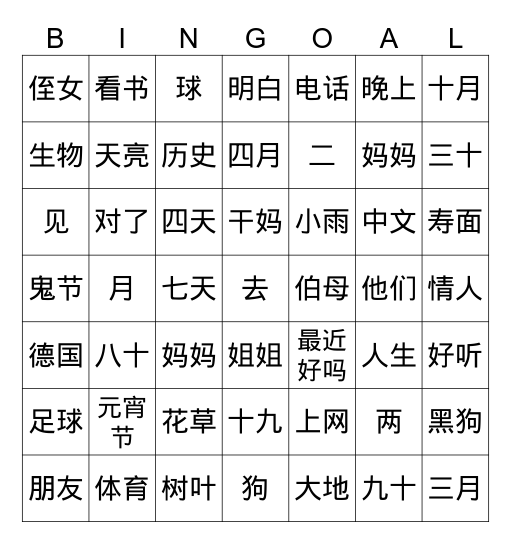 | B | I | N | G | O | A | L |
|---|---|---|---|---|---|---|
| 侄女 | 看书 | 球 | 明白 | 电话 | 晚上 | 十月 |
| 生物 | 天亮 | 历史 | 四月 | 二 | 妈妈 | 三十 |
| 见 | 对了 | 四天 | 干妈 | 小雨 | 中文 | 寿面 |
| 鬼节 | 月 | 七天 | 去 | 伯母 | 他们 | 情人 |
| 德国 | 八十 | 妈妈 | 姐姐 | 最近好吗 | 人生 | 好听 |
| 足球 | 元宵节 | 花草 | 十九 | 上网 | 两 | 黑狗 |
| 朋友 | 体育 | 树叶 | 狗 | 大地 | 九十 | 三月 |